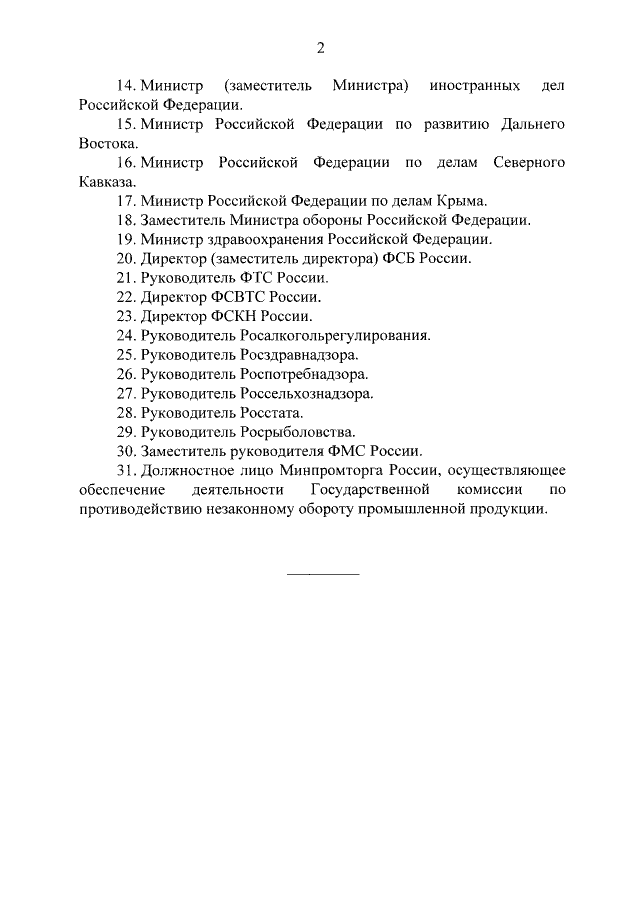 2

14. Министр (заместитель Министра) иностранных дел Российской Федерации.

15. Министр Российской Федерации по развитию Дальнего Востока.

16. Министр Российской Федерации по делам Северного Кавказа.

17. Министр Российской Федерации по делам Крыма.

18. Заместитель Министра обороны Российской Федерации.

19. Министр здравоохранения Российской Федерации.

20. Директор (заместитель директора) ФСБ России.

21. Руководитель ФТС России.

22. Директор ФСВТС России.

23. Директор ФСКН России.

24. Руководитель Росалкогольрегулирования.

25. Руководитель Росздравнадзора.

26. Руководитель Роспотребнадзора.

27. Руководитель Россельхознадзора.

28. Руководитель Росстата.

29. Руководитель Росрыболовства.

30. Заместитель руководителя ФМС России.

31. Должностное лицо Минпромторга России, осуществляющее обеспечение деятельности Государственной комиссии по противодействию незаконному обороту промышленной продукции.